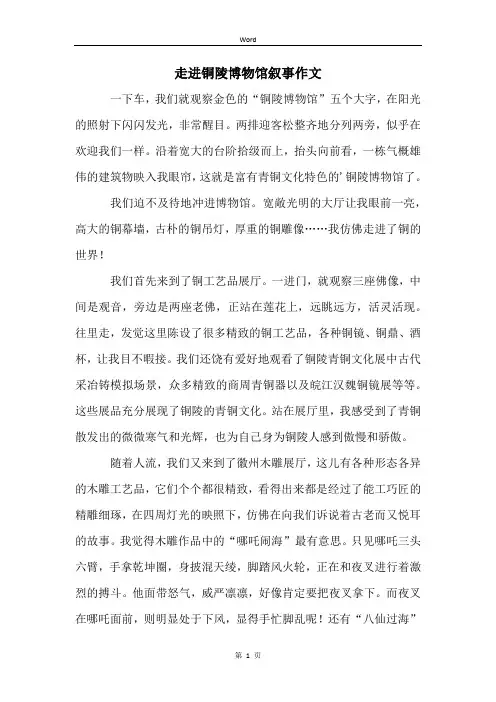 Word

走进铜陵博物馆叙事作文

一下车，我们就观察金色的“铜陵博物馆”五个大字，在阳光的照射下闪闪发光，非常醒目。两排迎客松整齐地分列两旁，似乎在欢迎我们一样。沿着宽大的台阶拾级而上，抬头向前看，一栋气概雄伟的建筑物映入我眼帘，这就是富有青铜文化特色的’铜陵博物馆了。

我们迫不及待地冲进博物馆。宽敞光明的大厅让我眼前一亮，高大的铜幕墙，古朴的铜吊灯，厚重的铜雕像……我仿佛走进了铜的世界！

我们首先来到了铜工艺品展厅。一进门，就观察三座佛像，中间是观音，旁边是两座老佛，正站在莲花上，远眺远方，活灵活现。往里走，发觉这里陈设了很多精致的铜工艺品，各种铜镜、铜鼎、酒杯，让我目不暇接。我们还饶有爱好地观看了铜陵青铜文化展中古代采冶铸模拟场景，众多精致的商周青铜器以及皖江汉魏铜镜展等等。这些展品充分展现了铜陵的青铜文化。站在展厅里，我感受到了青铜散发出的微微寒气和光辉，也为自己身为铜陵人感到傲慢和骄傲。

随着人流，我们又来到了徽州木雕展厅，这儿有各种形态各异的木雕工艺品，它们个个都很精致，看得出来都是经过了能工巧匠的精雕细琢，在四周灯光的映照下，仿佛在向我们诉说着古老而又悦耳的故事。我觉得木雕作品中的“哪吒闹海”最有意思。只见哪吒三头六臂，手拿乾坤圈，身披混天绫，脚踏风火轮，正在和夜叉进行着激烈的搏斗。他面带怒气，威严凛凛，好像肯定要把夜叉拿下。而夜叉在哪吒面前，则明显处于下风，显得手忙脚乱呢！还有“八仙过海”

第 1 页